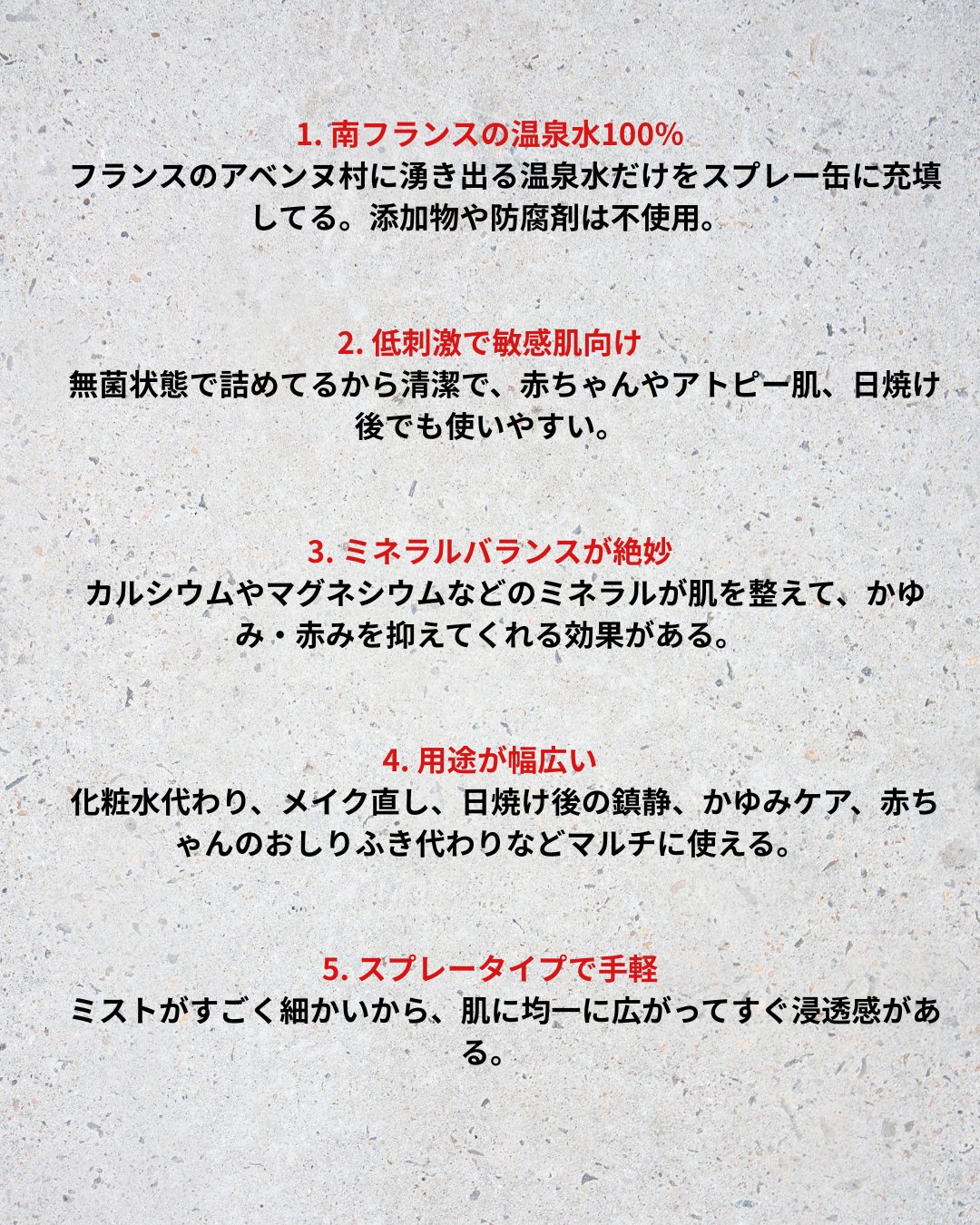 1.南フランスの温泉水100%
フランスのアベンヌ村に湧き出る温泉水だけをスプレー缶に充填してる。添加物や防腐剤は不使用。

2.低刺激で敏感肌向け
無菌状態で詰めてるから清潔で、赤ちゃんやアトピー肌、日焼け後でも使いやすい。

3.ミネラルバランスが絶妙
カルシウムやマグネシウムなどのミネラルが肌を整えて、かゆみ・赤みを抑えてくれる効果がある。

4.用途が幅広い
化粧水代わり、メイク直し、日焼け後の鎮静、かゆみケア、赤ちゃんのおしりふき代わりなどマルチに使える。

5.スプレータイプで手軽
ミストがすごく細かいから、肌に均一に広がってすぐ浸透感がある。